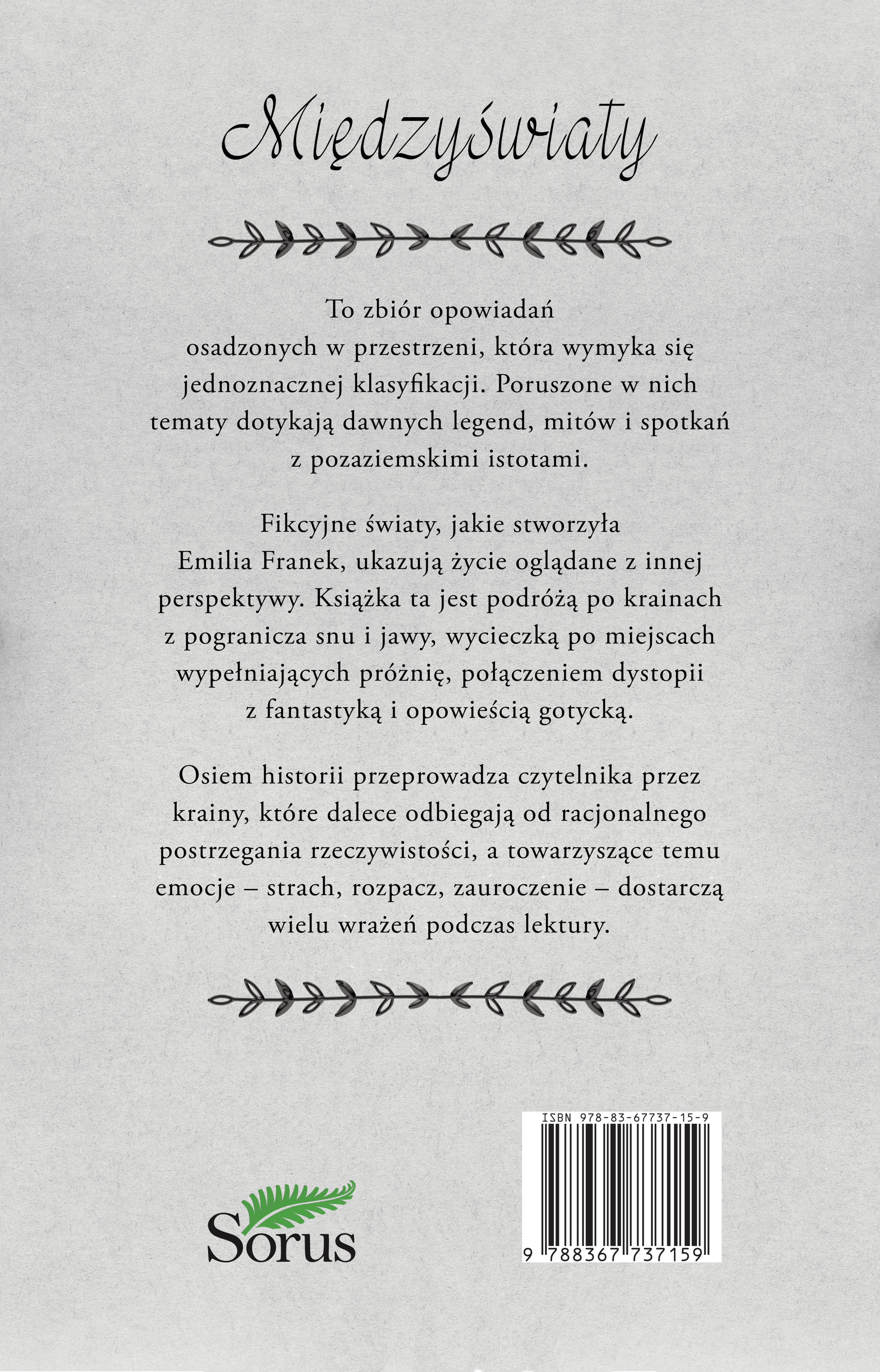 Międzyświaty

To zbiór opowiadań osadzonych w przestrzeni, która wymyka się jednoznacznej klasyfikacji. Poruszone w nich tematy dotykają dawnych legend, mitów i spotkań z pozaziemskimi istotami.

Fikcyjne światy, jakie stworzyła Emilia Franek, ukazują życie oglądane z innej perspektywy. Książka ta jest podróżą po krainach z pogranicza snu i jawy, wycieczką po miejscach wypełniających próżnię, połączeniem dystopii z fantastyką i opowieścią gotycką.

Osiem historii przeprowadza czytelnika przez krainy, które dalece odbiegają od racjonalnego postrzegania rzeczywistości, a towarzyszące temu emocje – strach, rozpacz, zauroczenie – dostarczą wielu wrażeń podczas lektury.

Sorus

ISBN 978-83-67737-15-9

9 788367 737159